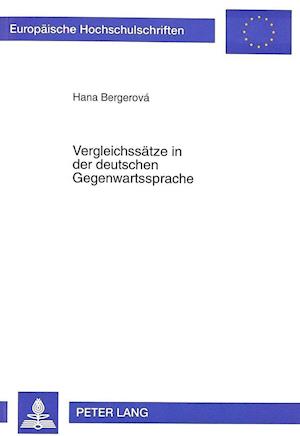 Europäische Hochschulschriften

Hana Bergerová

Vergleichssätze in der deutschen Gegenwartssprache

PETER LANG